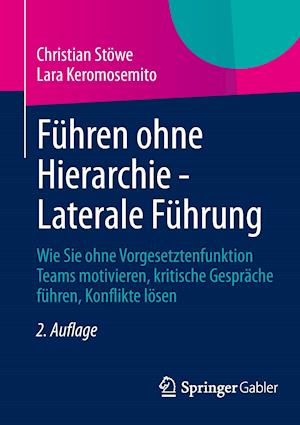 Christian Stöwe
Lara Keromosemito

Führen ohne Hierarchie - Laterale Führung

Wie Sie ohne Vorgesetztenfunktion Teams motivieren, kritische Gespräche führen, Konflikte lösen

2. Auflage

Springer Gabler